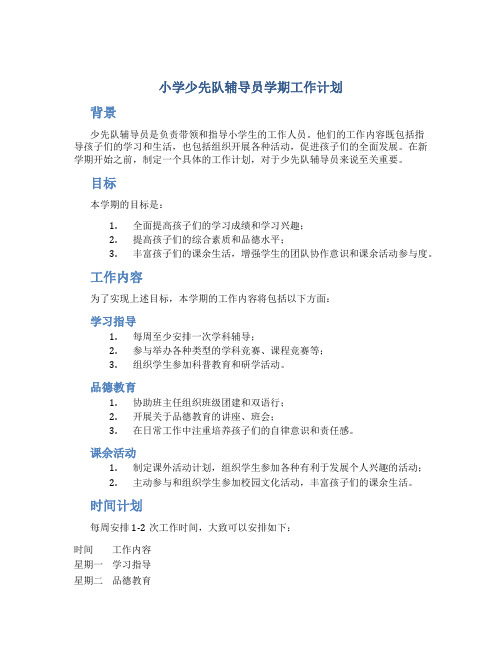 小学少先队辅导员学期工作计划

背景

少先队辅导员是负责带领和指导小学生的工作人员。他们的工作内容既包括指导孩子们的学习和生活，也包括组织开展各种活动，促进孩子们的全面发展。在新学期开始之前，制定一个具体的工作计划，对于少先队辅导员来说至关重要。

目标

本学期的目标是：

1. 全面提高孩子们的学习成绩和学习兴趣；
2. 提高孩子们的综合素质和品德水平；
3. 丰富孩子们的课余生活，增强学生的团队协作意识和课余活动参与度。

工作内容

为了实现上述目标，本学期的工作内容将包括以下方面：

学习指导

1. 每周至少安排一次学科辅导；
2. 参与举办各种类型的学科竞赛、课程竞赛等；
3. 组织学生参加科普教育和研学活动。

品德教育

1. 协助班主任组织班级团建和双语行；
2. 开展关于品德教育的讲座、班会；
3. 在日常工作中注重培养孩子们的自律意识和责任感。

课余活动

1. 制定课外活动计划，组织学生参加各种有利于发展个人兴趣的活动；
2. 主动参与和组织学生参加校园文化活动，丰富孩子们的课余生活。

时间计划

每周安排 1-2 次工作时间，大致可以安排如下：

| 时间 | 工作内容 |
|---|---|
| 星期一 | 学习指导 |
| 星期二 | 品德教育 |